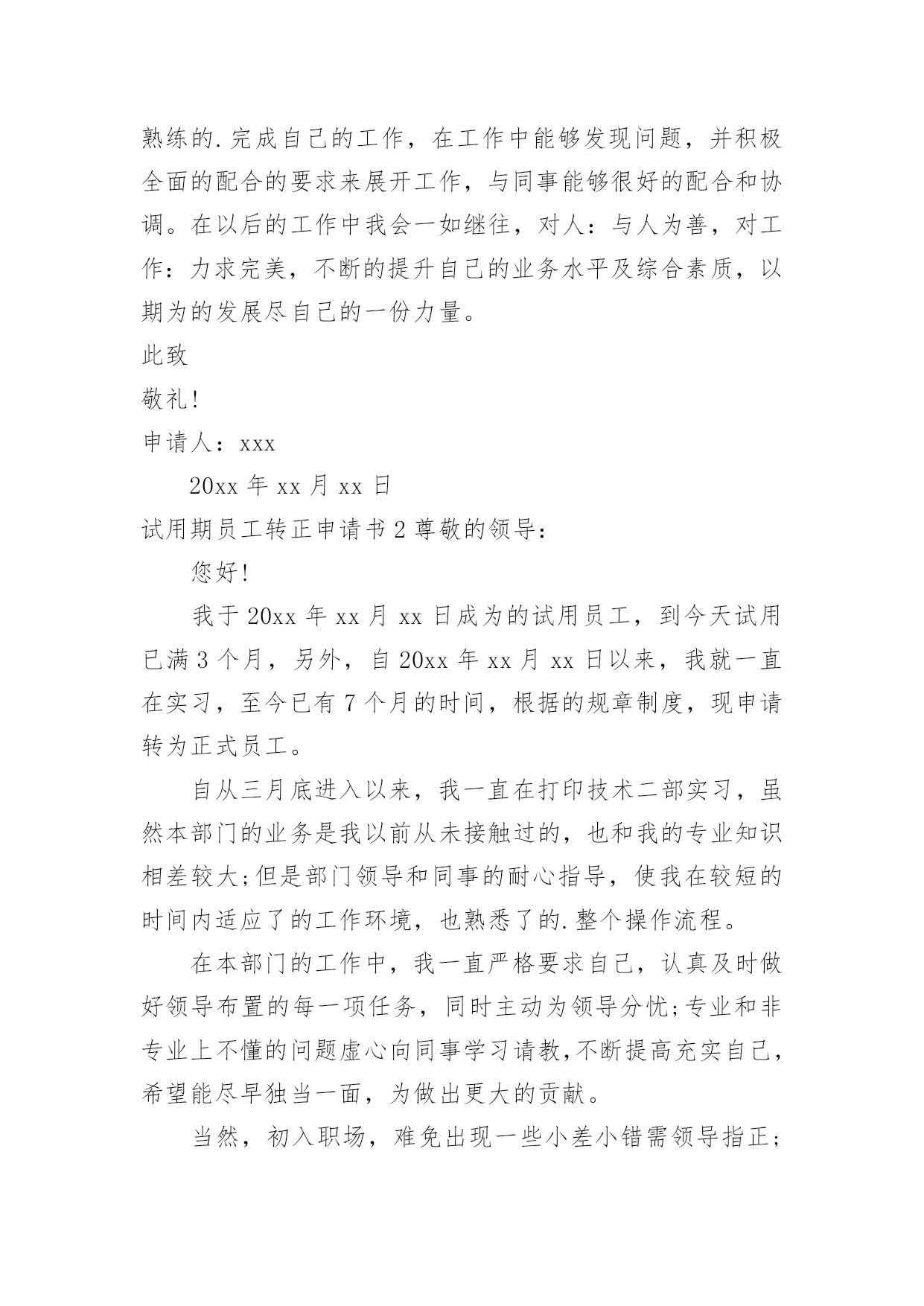 熟练的.完成自己的工作，在工作中能够发现问题，并积极全面的配合的要求来展开工作，与同事能够很好的配合和协调。在以后的工作中我会一如继往，对人：与人为善，对工作：力求完美，不断的提升自己的业务水平及综合素质，以期为的发展尽自己的一份力量。

此致

敬礼!

申请人：xxx

20xx 年 xx 月 xx 日

试用期员工转正申请书 2 尊敬的领导：

您好!

我于 20xx 年 xx 月 xx 日成为的试用员工，到今天试用已满 3 个月，另外，自 20xx 年 xx 月 xx 日以来，我就一直在实习，至今已有 7 个月的时间，根据的规章制度，现申请转为正式员工。

自从三月底进入以来，我一直在打印技术二部实习，虽然本部门的业务是我以前从未接触过的，也和我的专业知识相差较大;但是部门领导和同事的耐心指导，使我在较短的时间内适应了的工作环境，也熟悉了的.整个操作流程。

在本部门的工作中，我一直严格要求自己，认真及时做好领导布置的每一项任务，同时主动为领导分忧;专业和非专业上不懂的问题虚心向同事学习请教,不断提高充实自己，希望能尽早独当一面，为做出更大的贡献。

当然，初入职场，难免出现一些小差小错需领导指正;